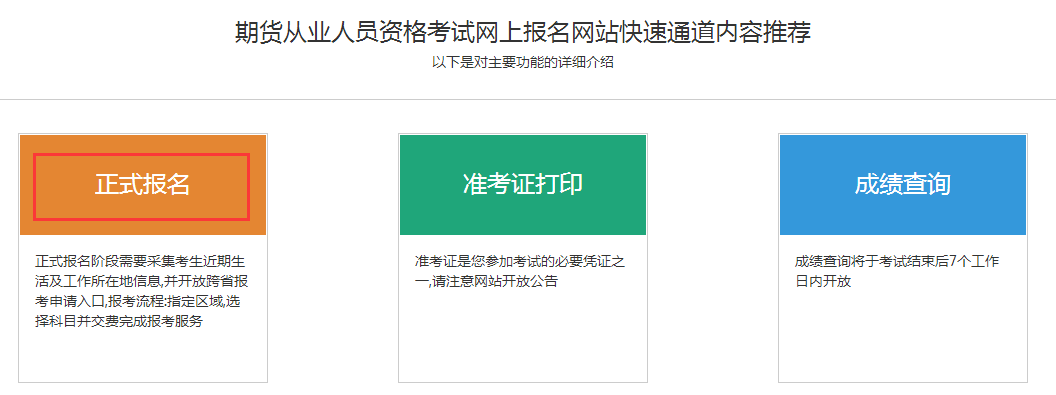 期货从业人员资格考试网上报名网站快速通道内容推荐

以下是对主要功能的详细介绍

正式报名

正式报名阶段需要采集考生近期生活及工作所在地信息,并开放跨省报考申请入口,报考流程:指定区域,选择科目并交费完成报考服务

准考证打印

准考证是您参加考试的必要凭证之一,请注意网站开放公告

成绩查询

成绩查询将于考试结束后7个工作日内开放